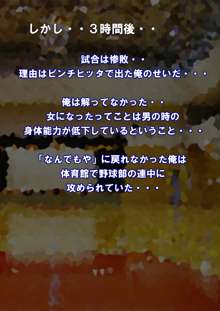 しかし・・３時間後・・

試合は惨敗・・
理由はピンチヒッタで出た俺のせいだ・・・

俺は解ってなかった・・
女になったってことは男の時の
身体能力が低下しているということ・・・

「なんでもや」に戻れなかった俺は
体育館で野球部の連中に
攻められていた・・・